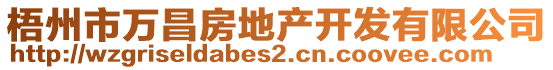 梧州市万昌房地产开发有限公司
http://wzgriseldabes2.cn.coovee.com